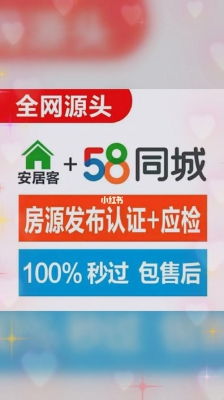 全网源头

安居客 + 58同城

小红书

房源发布认证+应检

100% 秒过 包售后